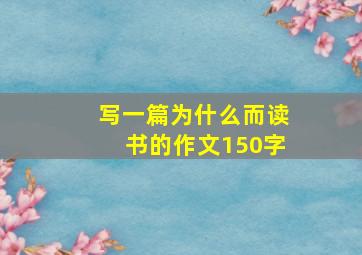 写一篇为什么而读书的作文150字